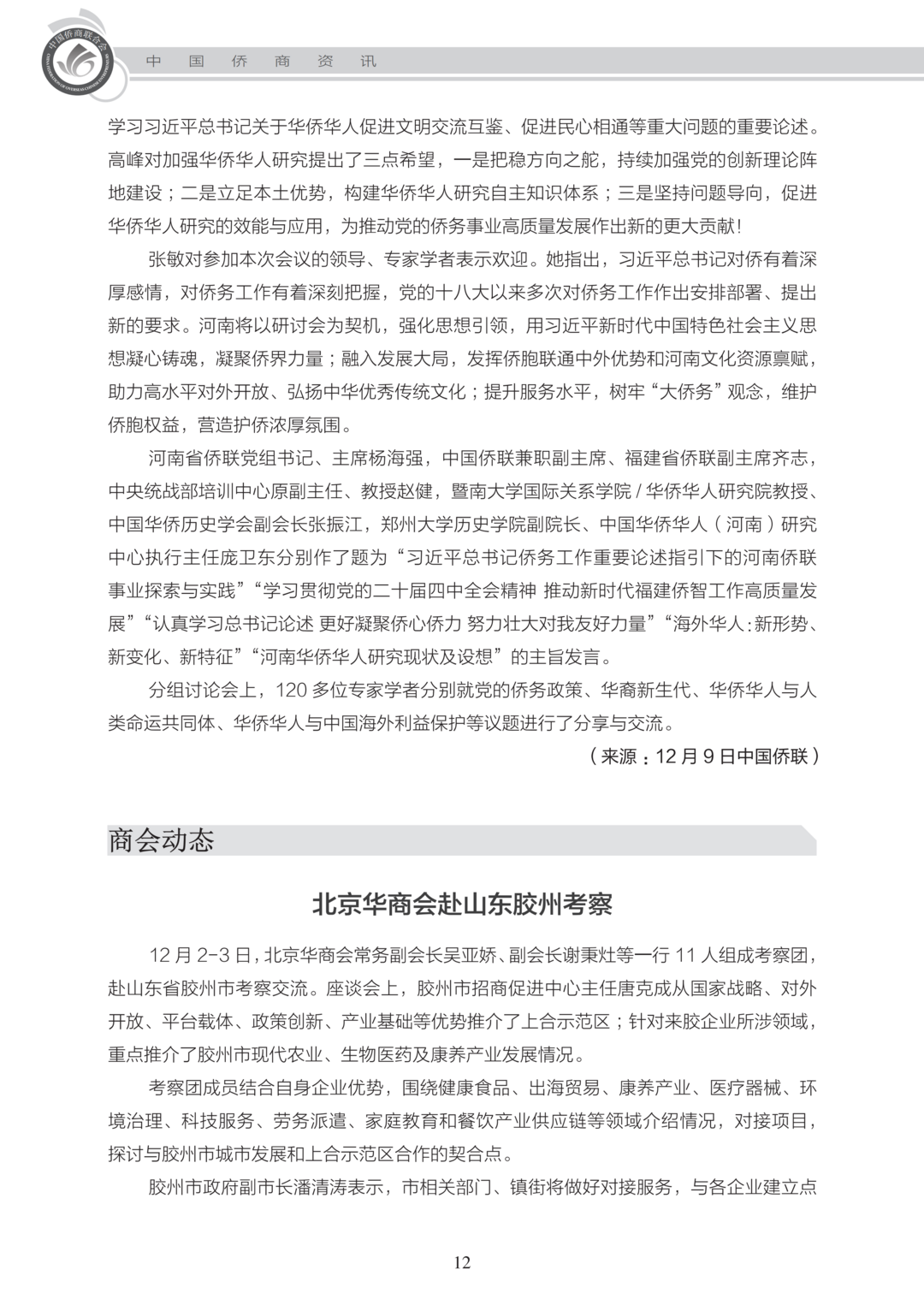 中国侨商联合会

中 国 侨 商 资 讯

学习习近平总书记关于华侨华人促进文明交流互鉴、促进民心相通等重大问题的重要论述。高峰对加强华侨华人研究提出了三点希望，一是把稳方向之舵，持续加强党的创新理论阵地建设；二是立足本土优势，构建华侨华人研究自主知识体系；三是坚持问题导向，促进华侨华人研究的效能与应用，为推动党的侨务事业高质量发展作出新的更大贡献！

张敏对参加本次会议的领导、专家学者表示欢迎。她指出，习近平总书记对侨有着深厚感情，对侨务工作有着深刻把握，党的十八大以来多次对侨务工作作出安排部署、提出新的要求。河南将以研讨会为契机，强化思想引领，用习近平新时代中国特色社会主义思想凝心铸魂，凝聚侨界力量；融入发展大局，发挥侨胞联通中外优势和河南文化资源禀赋，助力高水平对外开放、弘扬中华优秀传统文化；提升服务水平，树牢“大侨务”观念，维护侨胞权益，营造护侨浓厚氛围。

河南省侨联党组书记、主席杨海强，中国侨联兼职副主席、福建省侨联副主席齐志，中央统战部培训中心原副主任、教授赵健，暨南大学国际关系学院 / 华侨华人研究院教授、中国华侨历史学会副会长张振江，郑州大学历史学院副院长、中国华侨华人（河南）研究中心执行主任庞卫东分别作了题为“习近平总书记侨务工作重要论述指引下的河南侨联事业探索与实践”“学习贯彻党的二十届四中全会精神 推动新时代福建侨智工作高质量发展”“认真学习总书记论述 更好凝聚侨心侨力 努力壮大对我友好力量”“海外华人：新形势、新变化、新特征”“河南华侨华人研究现状及设想”的主旨发言。

分组讨论会上，120 多位专家学者分别就党的侨务政策、华裔新生代、华侨华人与人类命运共同体、华侨华人与中国海外利益保护等议题进行了分享与交流。

（来源：12 月 9 日中国侨联）

商会动态

北京华商会赴山东胶州考察

12 月 2-3 日，北京华商会常务副会长吴亚娇、副会长谢秉灶等一行 11 人组成考察团，赴山东省胶州市考察交流。座谈会上，胶州市招商促进中心主任唐克成从国家战略、对外开放、平台载体、政策创新、产业基础等优势推介了上合示范区；针对来胶企业所涉领域，重点推介了胶州市现代农业、生物医药及康养产业发展情况。

考察团成员结合自身企业优势，围绕健康食品、出海贸易、康养产业、医疗器械、环境治理、科技服务、劳务派遣、家庭教育和餐饮产业供应链等领域介绍情况，对接项目，探讨与胶州市城市发展和上合示范区合作的契合点。

胶州市政府副市长潘清涛表示，市相关部门、镇街将做好对接服务，与各企业建立点

12